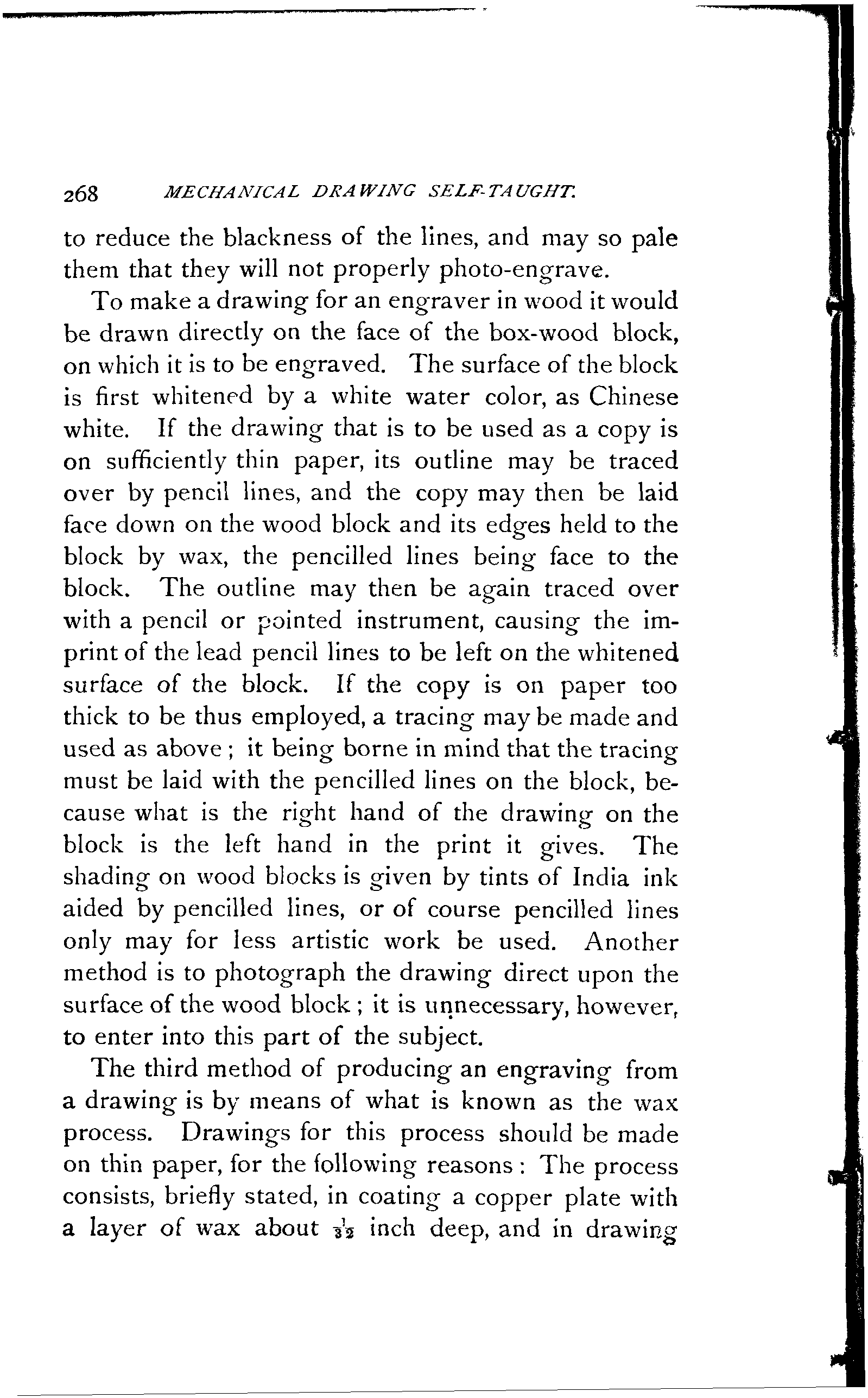 268 MECHANICAL DRAWING SELF-TAUGHT.

to reduce the blackness of the lines, and may so pale them that they will not properly photo-engrave.

To make a drawing for an engraver in wood it would be drawn directly on the face of the box-wood block, on which it is to be engraved. The surface of the block is first whitened by a white water color, as Chinese white. If the drawing that is to be used as a copy is on sufficiently thin paper, its outline may be traced over by pencil lines, and the copy may then be laid face down on the wood block and its edges held to the block by wax, the pencilled lines being face to the block. The outline may then be again traced over with a pencil or pointed instrument, causing the imprint of the lead pencil lines to be left on the whitened surface of the block. If the copy is on paper too thick to be thus employed, a tracing may be made and used as above; it being borne in mind that the tracing must be laid with the pencilled lines on the block, because what is the right hand of the drawing on the block is the left hand in the print it gives. The shading on wood blocks is given by tints of India ink aided by pencilled lines, or of course pencilled lines only may for less artistic work be used. Another method is to photograph the drawing direct upon the surface of the wood block; it is unnecessary, however, to enter into this part of the subject.

The third method of producing an engraving from a drawing is by means of what is known as the wax process. Drawings for this process should be made on thin paper, for the following reasons: The process consists, briefly stated, in coating a copper plate with a layer of wax about $\frac{1}{32}$ inch deep, and in drawing